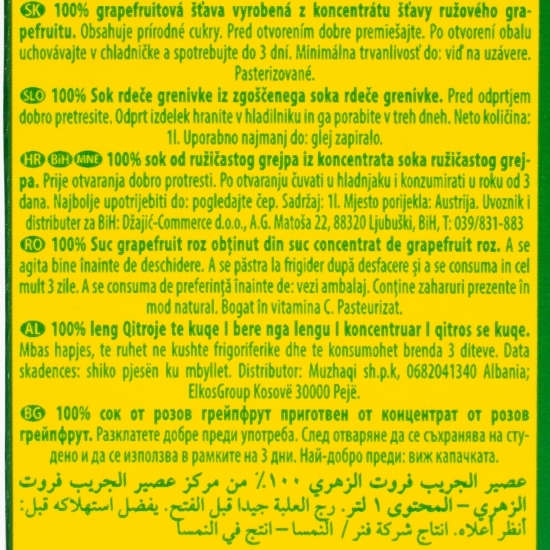 SK 100% grapefruitová šťava vyrobená z koncentrátu šťavy ružového grapefruitu. Obsahuje prírodné cukry. Pred otvorením dobre premiešajte. Po otvorení obalu uchovávajte v chladničke a spotrebujte do 3 dní. Minimálna trvanlivosť do: viď na uzávere. Pasterizované.

SLO 100% Sok rdeče grenivke iz zgoščenega soka rdeče grenivke. Pred odprtjem dobro pretresite. Odprt izdelek hranite v hladilniku in ga porabite v treh dneh. Neto količina: 1l. Uporabno najmanj do: glej zapiralo.

HR BiH MNE 100% sok od ružičastog grejpa iz koncentrata soka ružičastog grejpa. Prije otvaranja dobro protresti. Po otvaranju čuvati u hladnjaku i konzumirati u roku od 3 dana. Najbolje upotrijebiti do: pogledajte čep. Sadržaj: 1l. Mjesto porijekla: Austrija. Uvoznik i distributer za BiH: Džajić-Commerce d.o.o., A.G. Matoša 22, 88320 Ljubuški, BiH, T: 039/831-883

RO 100% Suc grapefruit roz obținut din suc concentrat de grapefruit roz. A se agita bine înainte de deschidere. A se păstra la frigider după desfacere și a se consuma in cel mult 3 zile. A se consuma de preferință înainte de: vezi ambalaj. Conține zaharuri prezente în mod natural. Bogat în vitamina C. Pasteurizat.

AL 100% leng Qitroje te kuqe I bere nga lengu I koncentruar I qitros se kuqe. Mbas hapjes, te ruhet ne kushte frigoriferike dhe te konsumohet brenda 3 diteve. Data skadences: shiko pjesën ku mbyllet. Distributor: Muzhaqi sh.p.k, 0682041340 Albania; ElkosGroup Kosovë 30000 Pejë.

BG 100% сок от розов грейпфрут приготвен от концентрат от розов грейпфрут. Разклатете добре преди употреба. След отваряне да се съхранява на студено и да се използва в рамките на 3 дни. Най-добро преди: виж капачката.

عصير الجريب فروت الزهري ١٠٠٪ من مركز عصير الجريب فروت الزهري – المحتوى ١ لتر. رج العلبة جيدا قبل الفتح. يفضل استهلاكه قبل: أنظر أعلاه. انتاج شركة فنر / النمسا – انتج في النمسا